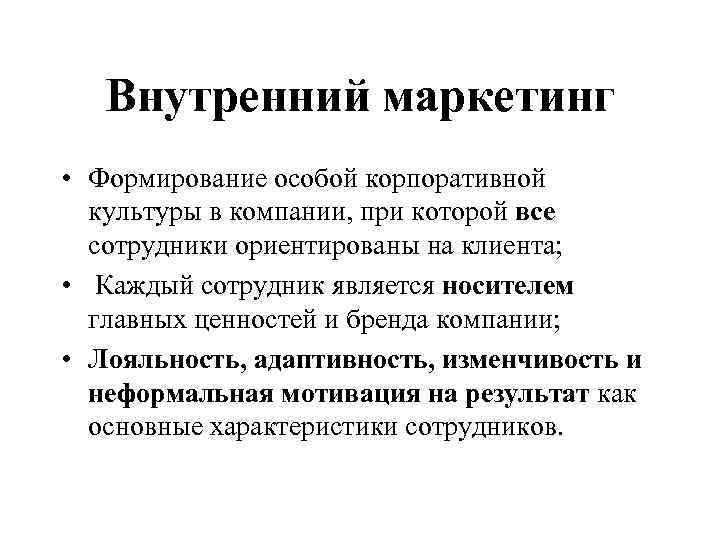 Внутренний маркетинг

• Формирование особой корпоративной культуры в компании, при которой все сотрудники ориентированы на клиента;

• Каждый сотрудник является носителем главных ценностей и бренда компании;

• Лояльность, адаптивность, изменчивость и неформальная мотивация на результат как основные характеристики сотрудников.